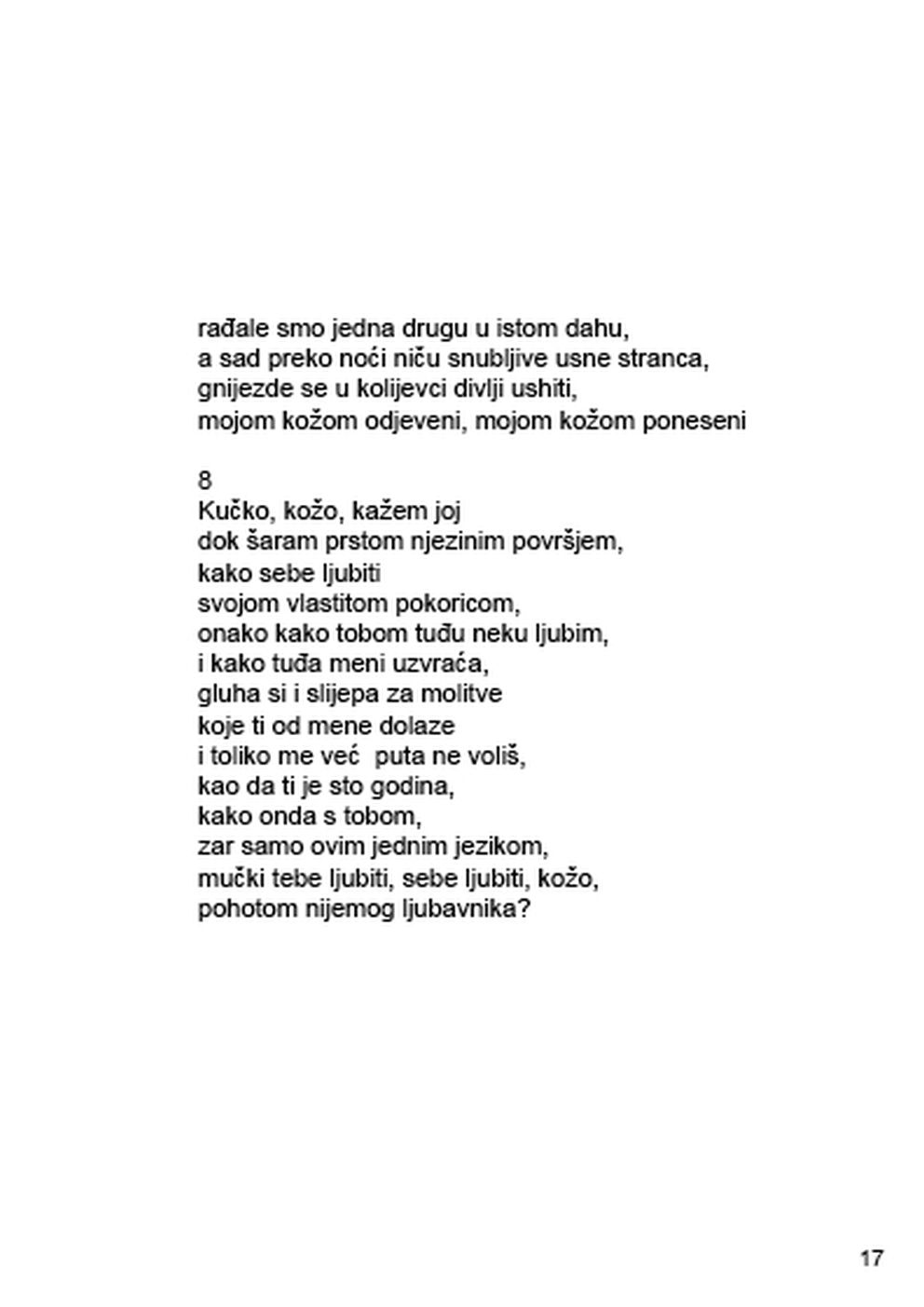 rađale smo jedna drugu u istom dahu,
a sad preko noći niču snubljive usne stranca,
gnijezde se u kolijevci divlji ushiti,
mojom kožom odjeveni, mojom kožom poneseni

8
Kučko, kožo, kažem joj
dok šaram prstom njezinim površjem,
kako sebe ljubiti
svojom vlastitom pokoricom,
onako kako tobom tuđu neku ljubim,
i kako tuđa meni uzvraća,
gluha si i slijepa za molitve
koje ti od mene dolaze
i toliko me već puta ne voliš,
kao da ti je sto godina,
kako onda s tobom,
zar samo ovim jednim jezikom,
mučki tebe ljubiti, sebe ljubiti, kožo,
pohotom nijemog ljubavnika?

17